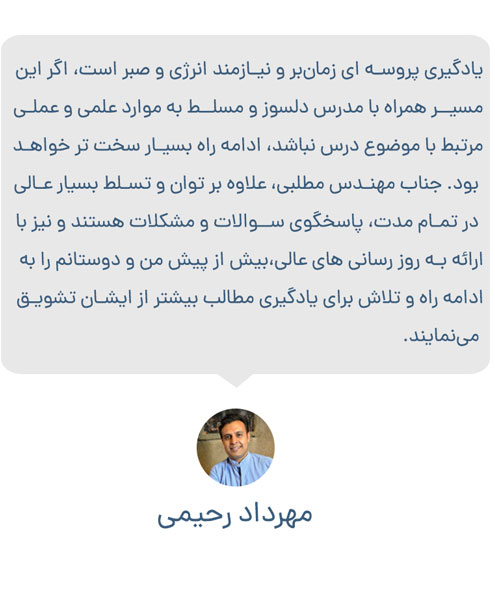 یادگیری پروسه ای زمان‌بر و نیازمند انرژی و صبر است، اگر این مسیر همراه با مدرس دلسوز و مسلط به موارد علمی و عملی مرتبط با موضوع درس نباشد، ادامه راه بسیار سخت تر خواهد بود. جناب مهندس مطلبی، علاوه بر توان و تسلط بسیار عالی در تمام مدت، پاسخگوی سوالات و مشکلات هستند و نیز با ارائه به روز رسانی های عالی،بیش از پیش من و دوستانم را به ادامه راه و تلاش برای یادگیری مطالب بیشتر از ایشان تشویق می‌نمایند.

مهرداد رحیمی